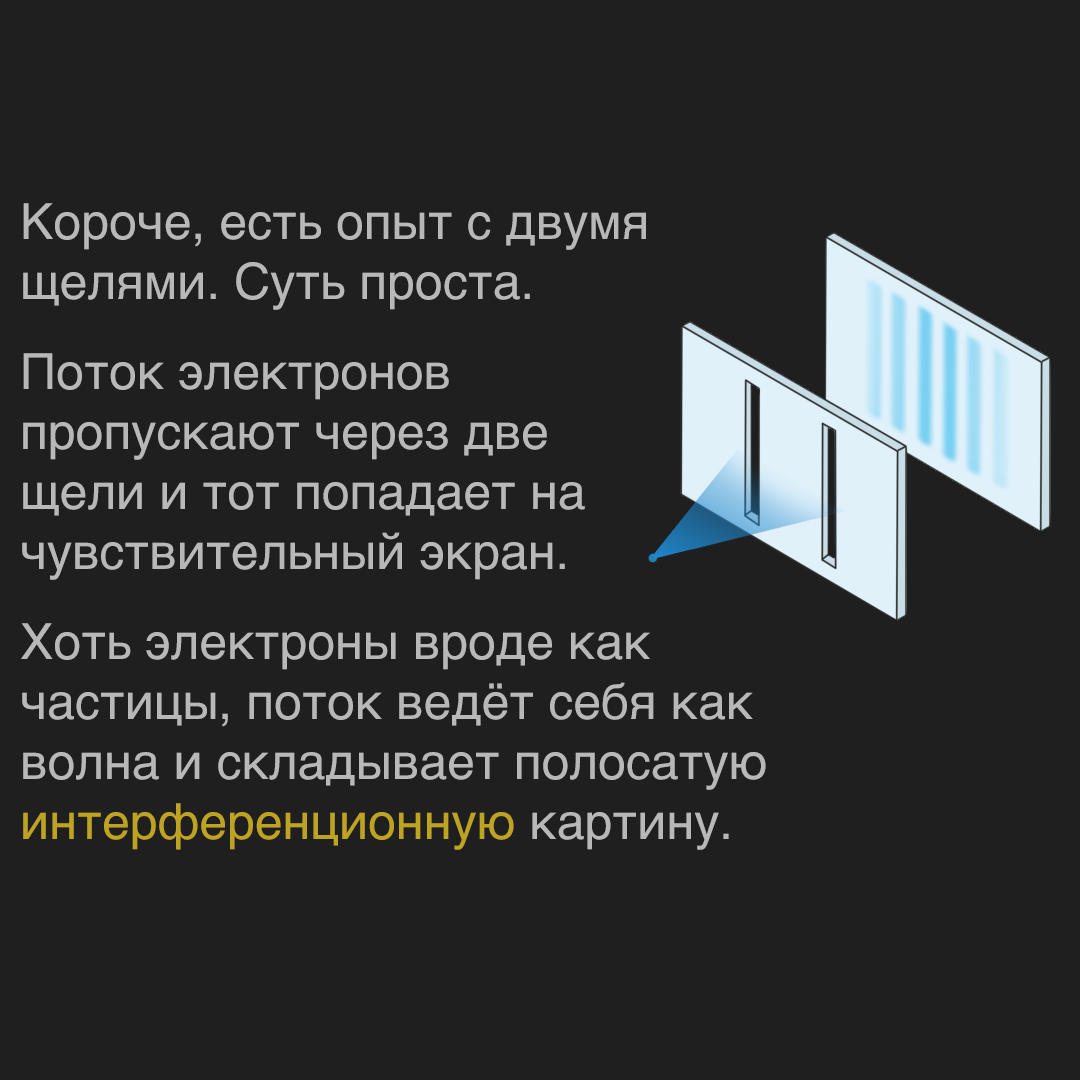 Короче, есть опыт с двумя щелями. Суть проста.

Поток электронов пропускают через две щели и тот попадает на чувствительный экран.

Хоть электроны вроде как частицы, поток ведёт себя как волна и складывает полосатую интерференционную картину.